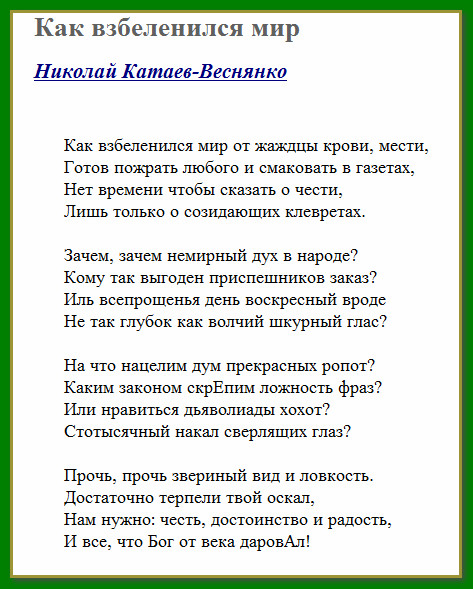 Как взбеленился мир

Николай Катаев-Веснянко

Как взбеленился мир от жаждцы крови, мести,
Готов пожрать любого и смаковать в газетах,
Нет времени чтобы сказать о чести,
Лишь только о созидающих клевретах.

Зачем, зачем немирный дух в народе?
Кому так выгоден приспешников заказ?
Иль всепрощенья день воскресный вроде
Не так глубок как волчий шкурный глас?

На что нацелим дум прекрасных ропот?
Каким законом скрЕпим ложность фраз?
Или нравиться дьяволиады хохот?
Стотысячный накал сверлящих глаз?

Прочь, прочь звериный вид и ловкость.
Достаточно терпели твой оскал,
Нам нужно: честь, достоинство и радость,
И все, что Бог от века даровАл!